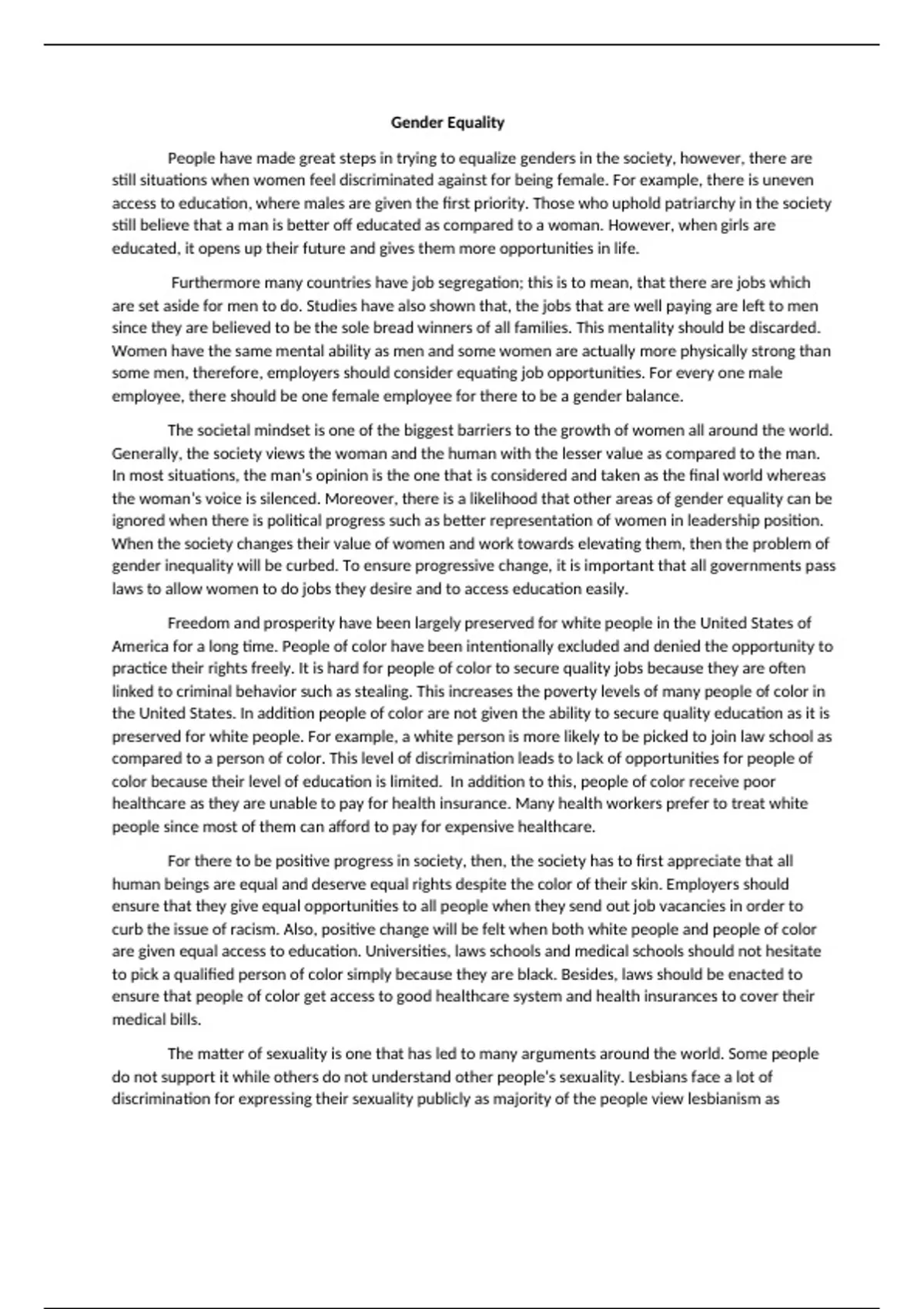 Gender Equality

People have made great steps in trying to equalize genders in the society, however, there are still situations when women feel discriminated against for being female. For example, there is uneven access to education, where males are given the first priority. Those who uphold patriarchy in the society still believe that a man is better off educated as compared to a woman. However, when girls are educated, it opens up their future and gives them more opportunities in life.

Furthermore many countries have job segregation; this is to mean, that there are jobs which are set aside for men to do. Studies have also shown that, the jobs that are well paying are left to men since they are believed to be the sole bread winners of all families. This mentality should be discarded. Women have the same mental ability as men and some women are actually more physically strong than some men, therefore, employers should consider equating job opportunities. For every one male employee, there should be one female employee for there to be a gender balance.

The societal mindset is one of the biggest barriers to the growth of women all around the world. Generally, the society views the woman and the human with the lesser value as compared to the man. In most situations, the man's opinion is the one that is considered and taken as the final world whereas the woman's voice is silenced. Moreover, there is a likelihood that other areas of gender equality can be ignored when there is political progress such as better representation of women in leadership position. When the society changes their value of women and work towards elevating them, then the problem of gender inequality will be curbed. To ensure progressive change, it is important that all governments pass laws to allow women to do jobs they desire and to access education easily.

Freedom and prosperity have been largely preserved for white people in the United States of America for a long time. People of color have been intentionally excluded and denied the opportunity to practice their rights freely. It is hard for people of color to secure quality jobs because they are often linked to criminal behavior such as stealing. This increases the poverty levels of many people of color in the United States. In addition people of color are not given the ability to secure quality education as it is preserved for white people. For example, a white person is more likely to be picked to join law school as compared to a person of color. This level of discrimination leads to lack of opportunities for people of color because their level of education is limited. In addition to this, people of color receive poor healthcare as they are unable to pay for health insurance. Many health workers prefer to treat white people since most of them can afford to pay for expensive healthcare.

For there to be positive progress in society, then, the society has to first appreciate that all human beings are equal and deserve equal rights despite the color of their skin. Employers should ensure that they give equal opportunities to all people when they send out job vacancies in order to curb the issue of racism. Also, positive change will be felt when both white people and people of color are given equal access to education. Universities, laws schools and medical schools should not hesitate to pick a qualified person of color simply because they are black. Besides, laws should be enacted to ensure that people of color get access to good healthcare system and health insurances to cover their medical bills.

The matter of sexuality is one that has led to many arguments around the world. Some people do not support it while others do not understand other people's sexuality. Lesbians face a lot of discrimination for expressing their sexuality publicly as majority of the people view lesbianism as